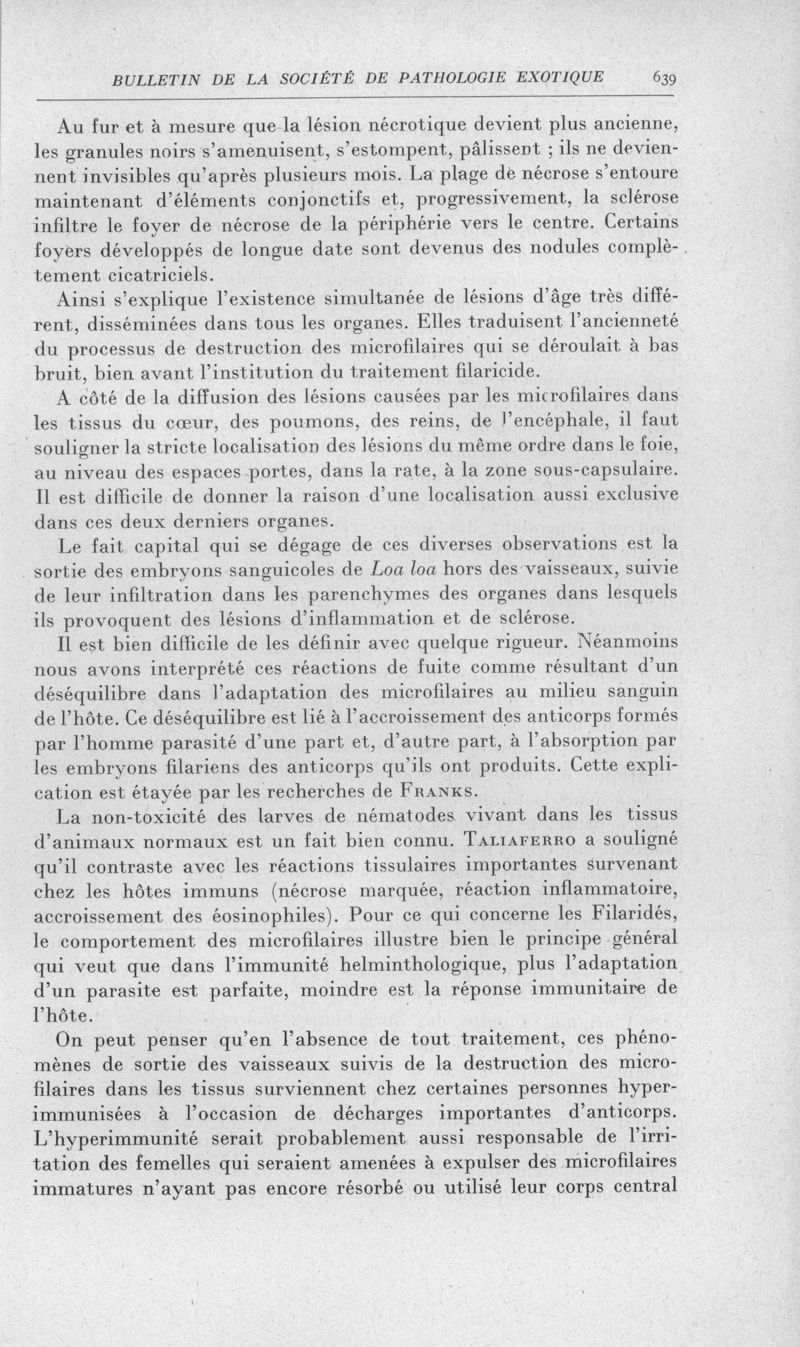 BULLETIN DE LA SOCIÉTÉ DE PATHOLOGIE EXOTIQUE 639

Au fur et à mesure que la lésion nécrotique devient plus ancienne, les granules noirs s'amenuisent, s'estompent, pâlissent ; ils ne deviennent invisibles qu'après plusieurs mois. La plage de nécrose s'entoure maintenant d'éléments conjonctifs et, progressivement, la sclérose infiltre le foyer de nécrose de la périphérie vers le centre. Certains foyers développés de longue date sont devenus des nodules complètement cicatriciels.

Ainsi s'explique l'existence simultanée de lésions d'âge très différent, disséminées dans tous les organes. Elles traduisent l'ancienneté du processus de destruction des microfilaires qui se déroulait à bas bruit, bien avant l'institution du traitement filaricide.

A côté de la diffusion des lésions causées par les microfilaires dans les tissus du cœur, des poumons, des reins, de l'encéphale, il faut souligner la stricte localisation des lésions du même ordre dans le foie, au niveau des espaces portes, dans la rate, à la zone sous-capsulaire. Il est difficile de donner la raison d'une localisation aussi exclusive dans ces deux derniers organes.

Le fait capital qui se dégage de ces diverses observations est la sortie des embryons sanguicoles de Loa loa hors des vaisseaux, suivie de leur infiltration dans les parenchymes des organes dans lesquels ils provoquent des lésions d'inflammation et de sclérose.

Il est bien difficile de les définir avec quelque rigueur. Néanmoins nous avons interprété ces réactions de fuite comme résultant d'un déséquilibre dans l'adaptation des microfilaires au milieu sanguin de l'hôte. Ce déséquilibre est lié à l'accroissement des anticorps formés par l'homme parasité d'une part et, d'autre part, à l'absorption par les embryons filariens des anticorps qu'ils ont produits. Cette explication est étayée par les recherches de FRANKS.

La non-toxicité des larves de nématodes vivant dans les tissus d'animaux normaux est un fait bien connu. TALIAFERRO a souligné qu'il contraste avec les réactions tissulaires importantes survenant chez les hôtes immuns (nécrose marquée, réaction inflammatoire, accroissement des éosinophiles). Pour ce qui concerne les Filaridés, le comportement des microfilaires illustre bien le principe général qui veut que dans l'immunité helminthologique, plus l'adaptation d'un parasite est parfaite, moindre est la réponse immunitaire de l'hôte.

On peut penser qu'en l'absence de tout traitement, ces phénomènes de sortie des vaisseaux suivis de la destruction des microfilaires dans les tissus surviennent chez certaines personnes hyperimmunisées à l'occasion de décharges importantes d'anticorps. L'hyperimmunité serait probablement aussi responsable de l'irritation des femelles qui seraient amenées à expulser des microfilaires immatures n'ayant pas encore résorbé ou utilisé leur corps central